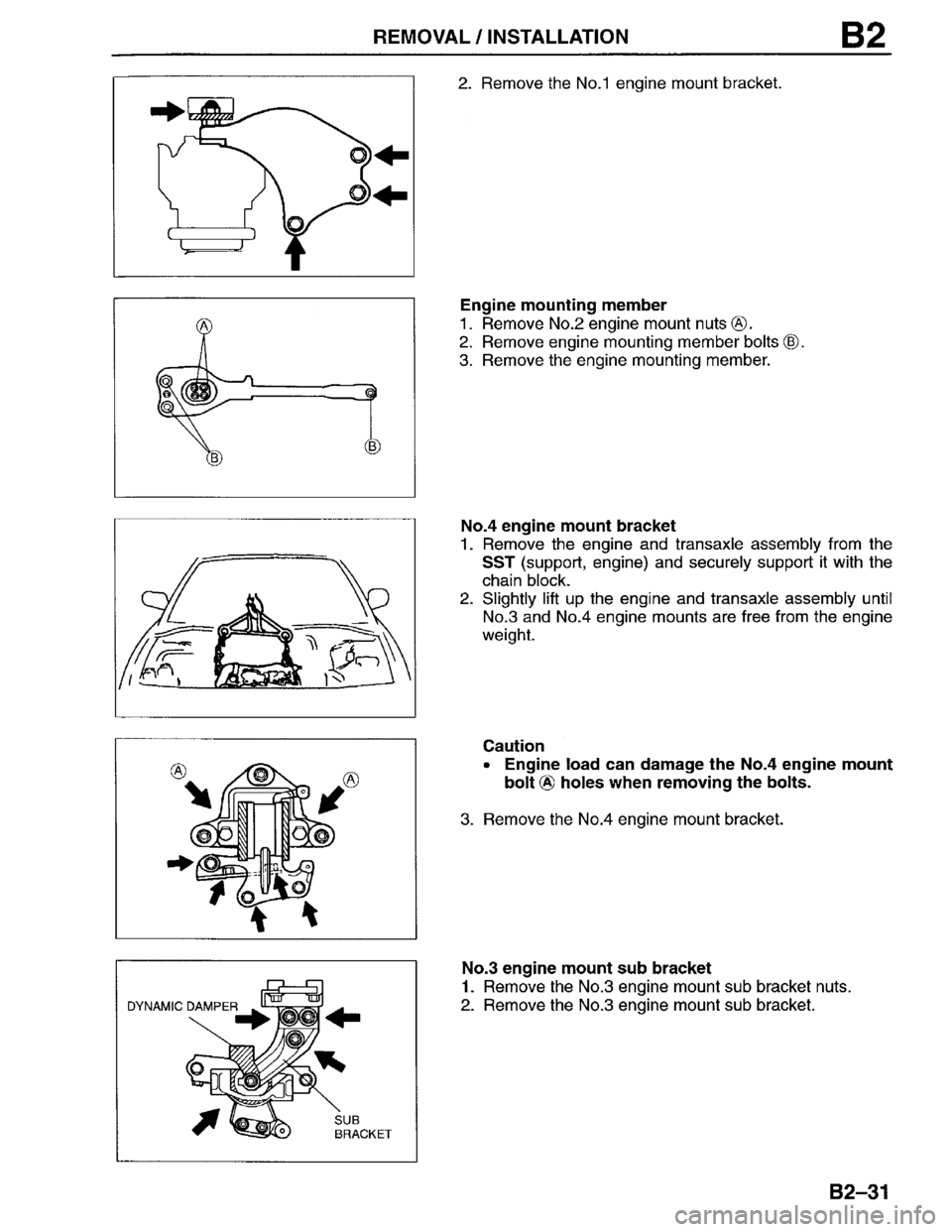 REMOVAL / INSTALLATION B2

2. Remove the No.1 engine mount bracket.

Ⓐ

Ⓑ Ⓑ

Engine mounting member
1. Remove No.2 engine mount nuts Ⓐ.
2. Remove engine mounting member bolts Ⓑ.
3. Remove the engine mounting member.

No.4 engine mount bracket
1. Remove the engine and transaxle assembly from the SST (support, engine) and securely support it with the chain block.
2. Slightly lift up the engine and transaxle assembly until No.3 and No.4 engine mounts are free from the engine weight.

Ⓐ Ⓐ

Caution
• Engine load can damage the No.4 engine mount bolt Ⓐ holes when removing the bolts.

3. Remove the No.4 engine mount bracket.

DYNAMIC DAMPER

SUB BRACKET

No.3 engine mount sub bracket
1. Remove the No.3 engine mount sub bracket nuts.
2. Remove the No.3 engine mount sub bracket.

B2–31

carmanualsonline.info